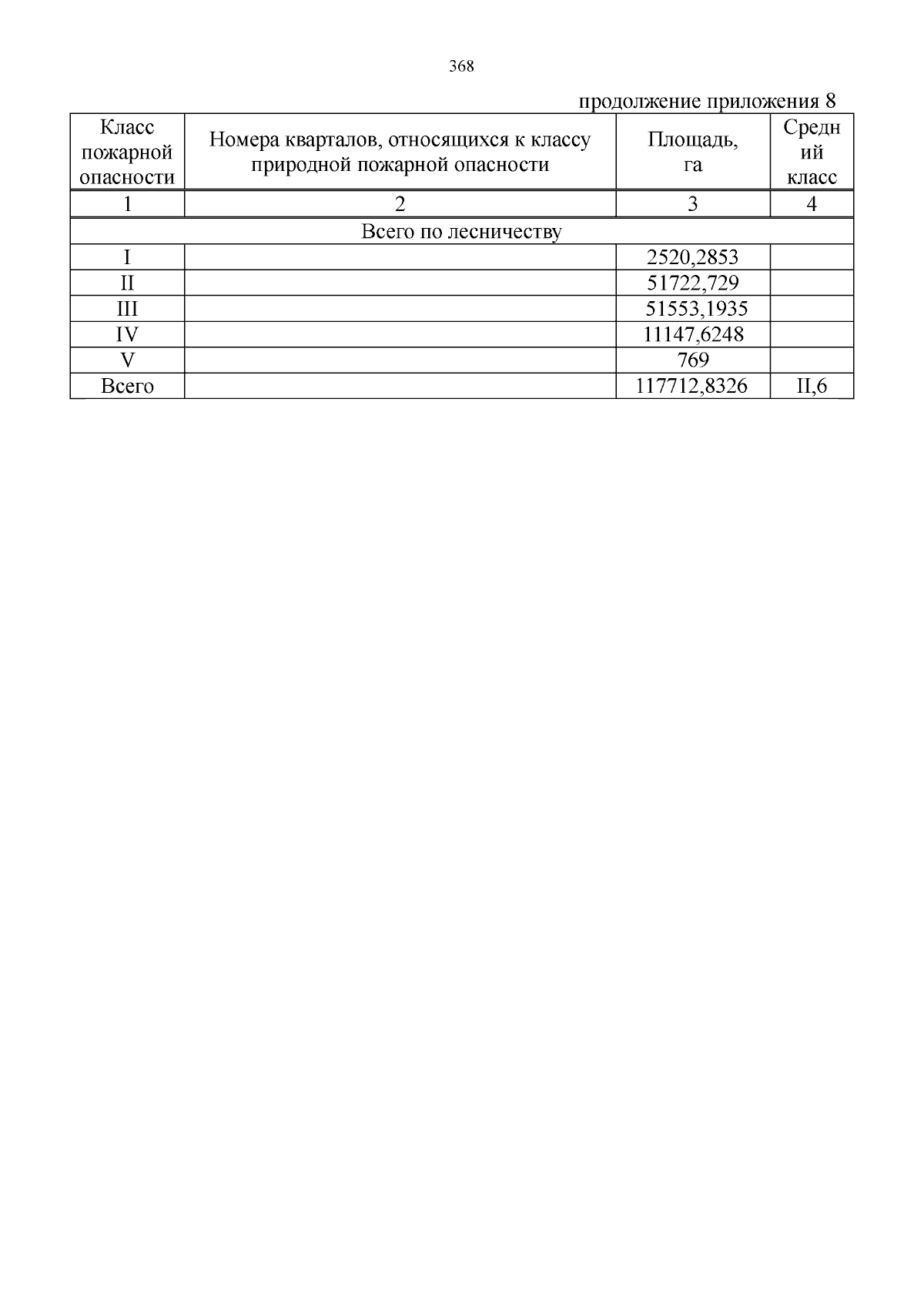 368

продолжение приложения 8

| Класс пожарной опасности | Номера кварталов, относящихся к классу природной пожарной опасности | Площадь, га | Средний класс |
|---|---|---|---|
| 1 | 2 | 3 | 4 |
| Всего по лесничеству | | | |
| I | | 2520,2853 | |
| II | | 51722,729 | |
| III | | 51553,1935 | |
| IV | | 11147,6248 | |
| V | | 769 | |
| Всего | | 117712,8326 | II,6 |